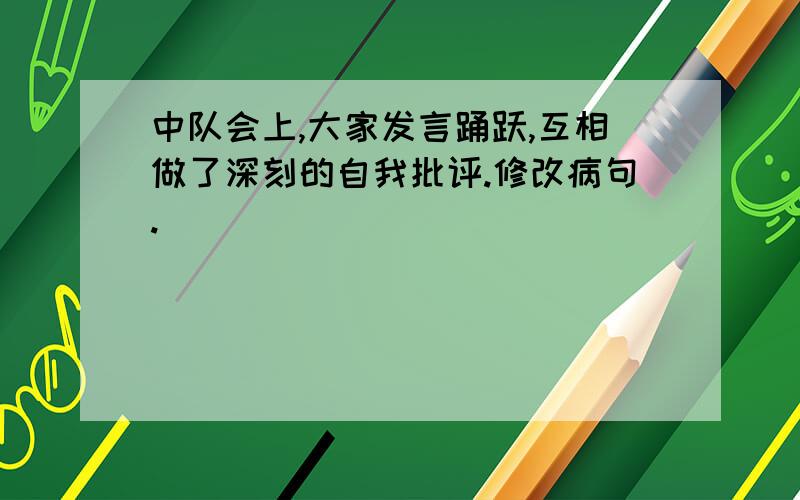 中队会上,大家发言踊跃,互相做了深刻的自我批评.修改病句.